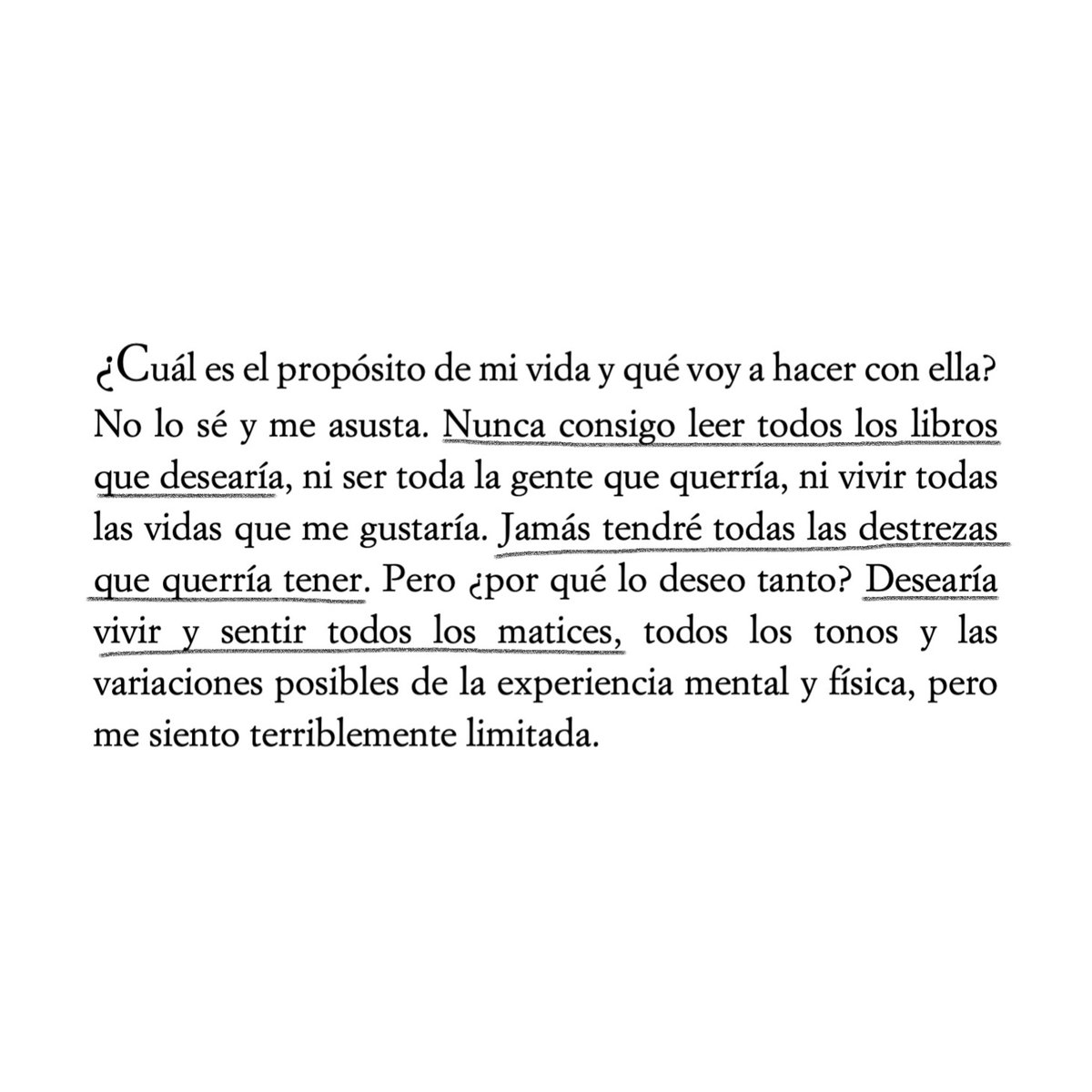 ¿Cuál es el propósito de mi vida y qué voy a hacer con ella? No lo sé y me asusta. Nunca consigo leer todos los libros que desearía, ni ser toda la gente que querría, ni vivir todas las vidas que me gustaría. Jamás tendré todas las destrezas que querría tener. Pero ¿por qué lo deseo tanto? Desearía vivir y sentir todos los matices, todos los tonos y las variaciones posibles de la experiencia mental y física, pero me siento terriblemente limitada.